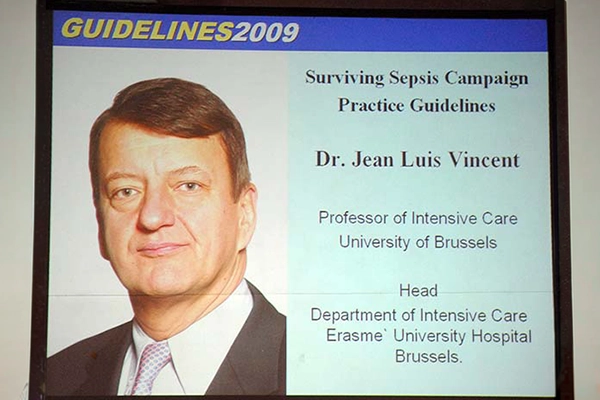 GUIDELINES2009

Surviving Sepsis Campaign
Practice Guidelines

Dr. Jean Luis Vincent

Professor of Intensive Care
University of Brussels

Head
Department of Intensive Care
Erasme` University Hospital
Brussels.